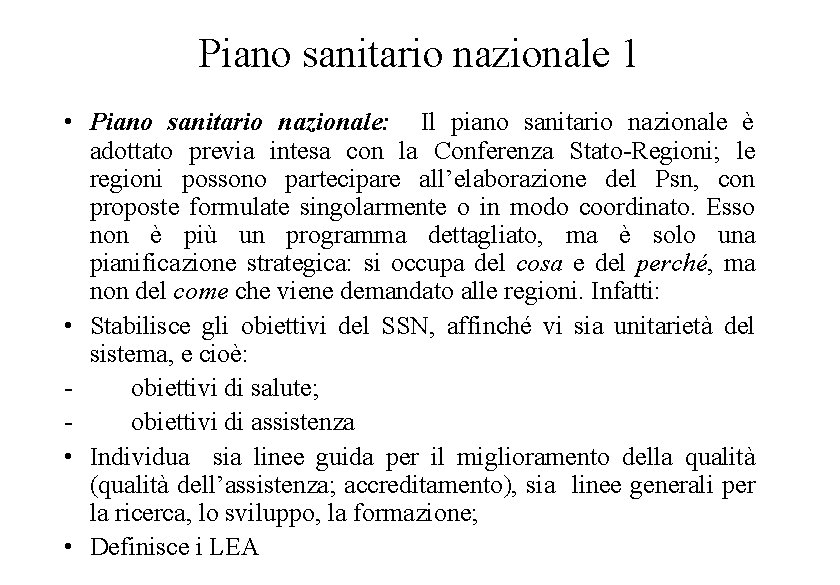 Piano sanitario nazionale 1

• Piano sanitario nazionale: Il piano sanitario nazionale è adottato previa intesa con la Conferenza Stato-Regioni; le regioni possono partecipare all'elaborazione del Psn, con proposte formulate singolarmente o in modo coordinato. Esso non è più un programma dettagliato, ma è solo una pianificazione strategica: si occupa del cosa e del perché, ma non del come che viene demandato alle regioni. Infatti:

• Stabilisce gli obiettivi del SSN, affinché vi sia unitarietà del sistema, e cioè:

- obiettivi di salute;

- obiettivi di assistenza

• Individua sia linee guida per il miglioramento della qualità (qualità dell'assistenza; accreditamento), sia linee generali per la ricerca, lo sviluppo, la formazione;

• Definisce i LEA